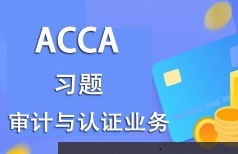 ACCA

习题

审计与认证业务